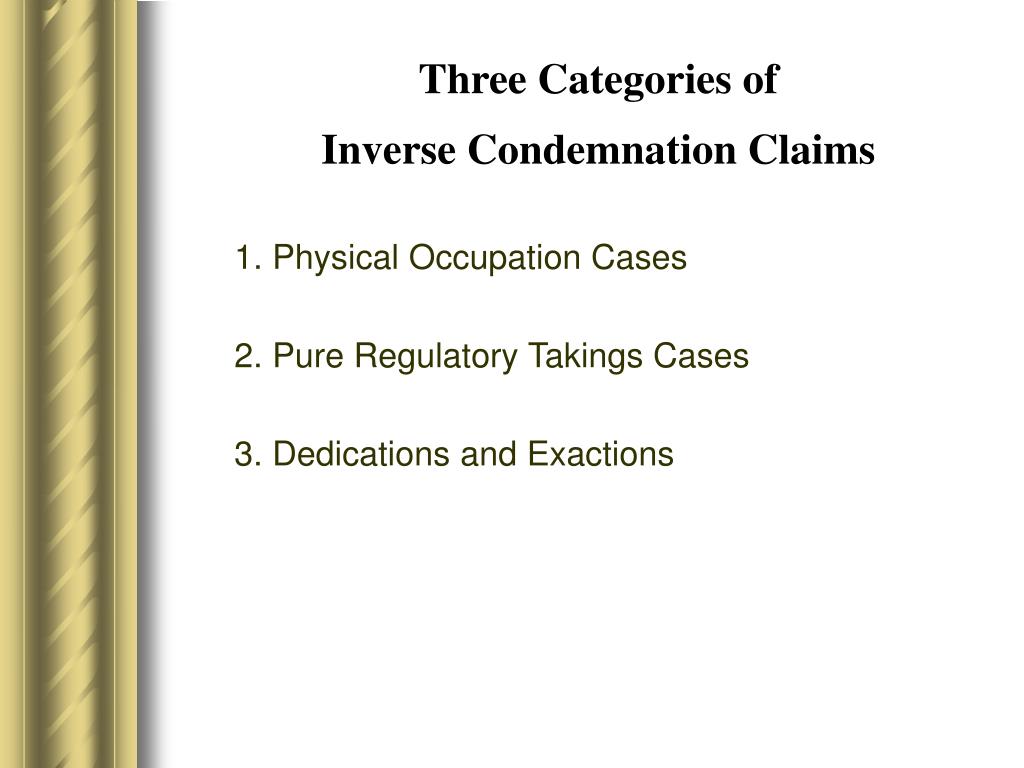 Three Categories of
Inverse Condemnation Claims

1. Physical Occupation Cases

2. Pure Regulatory Takings Cases

3. Dedications and Exactions